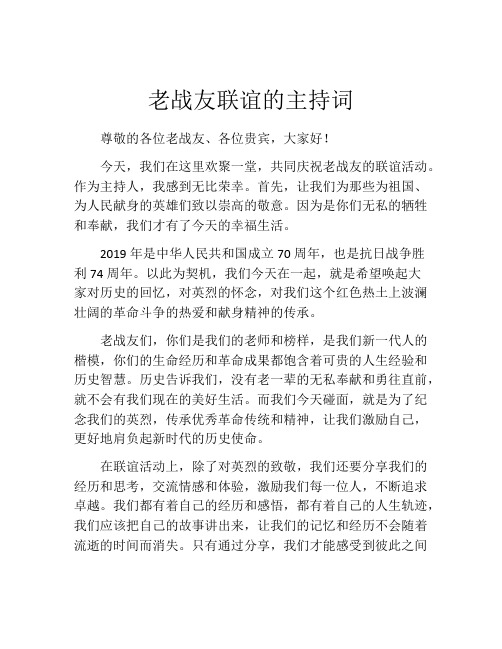 老战友联谊的主持词

尊敬的各位老战友、各位贵宾，大家好！

今天，我们在这里欢聚一堂，共同庆祝老战友的联谊活动。作为主持人，我感到无比荣幸。首先，让我们为那些为祖国、为人民献身的英雄们致以崇高的敬意。因为是你们无私的牺牲和奉献，我们才有了今天的幸福生活。

2019 年是中华人民共和国成立 70 周年，也是抗日战争胜利 74 周年。以此为契机，我们今天在一起，就是希望唤起大家对历史的回忆，对英烈的怀念，对我们这个红色热土上波澜壮阔的革命斗争的热爱和献身精神的传承。

老战友们，你们是我们的老师和榜样，是我们新一代人的楷模，你们的生命经历和革命成果都饱含着可贵的人生经验和历史智慧。历史告诉我们，没有老一辈的无私奉献和勇往直前，就不会有我们现在的美好生活。而我们今天碰面，就是为了纪念我们的英烈，传承优秀革命传统和精神，让我们激励自己，更好地肩负起新时代的历史使命。

在联谊活动上，除了对英烈的致敬，我们还要分享我们的经历和思考，交流情感和体验，激励我们每一位人，不断追求卓越。我们都有着自己的经历和感悟，都有着自己的人生轨迹，我们应该把自己的故事讲出来，让我们的记忆和经历不会随着流逝的时间而消失。只有通过分享，我们才能感受到彼此之间